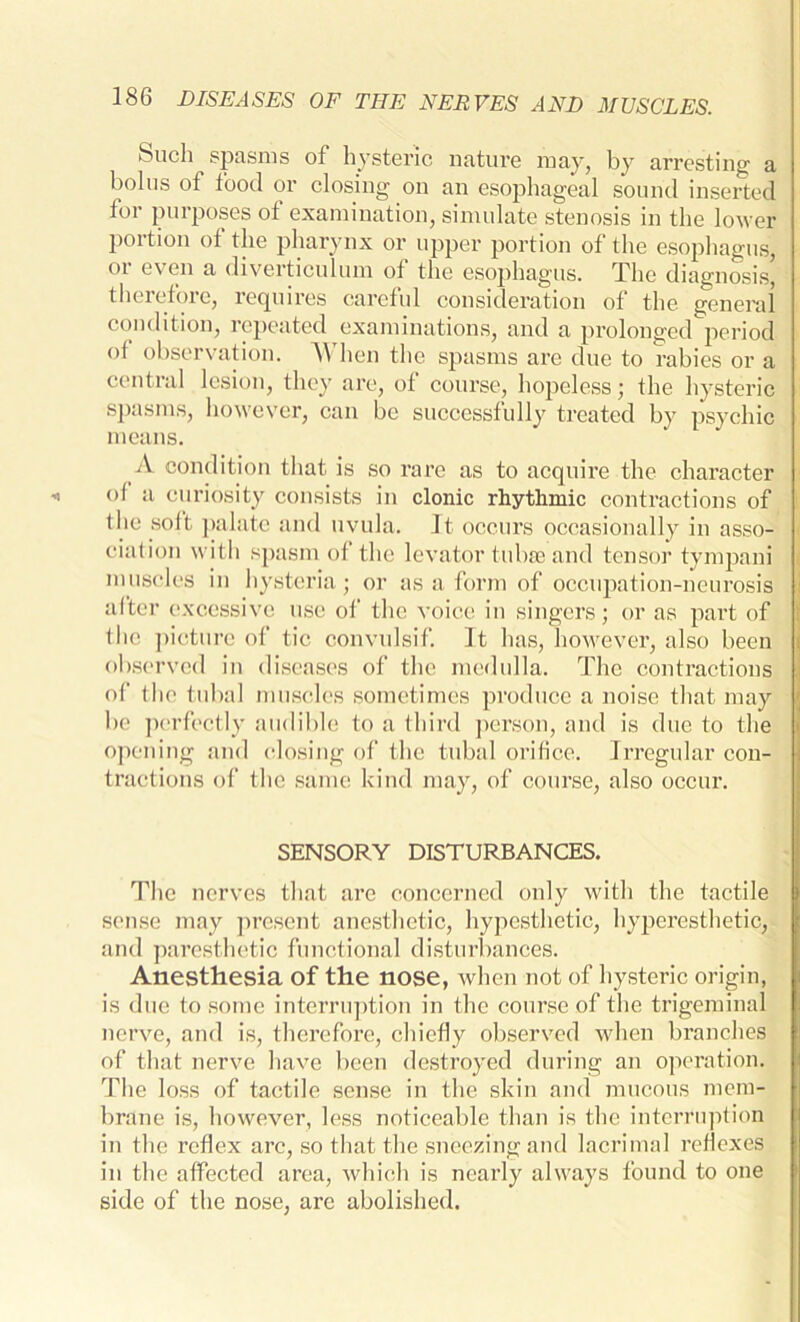 186 DISEASES OF THE NERVES AND MUSCLES.

Such spasms of hysteric nature may, by arresting a bolus of food or closing on an esophageal sound inserted for purposes of examination, simulate stenosis in the lower portion of the pharynx or upper portion of the esophagus, or even a diverticulum of the esophagus. The diagnosis, therefore, requires careful consideration of the general condition, repeated examinations, and a prolonged period of observation. When the spasms are due to rabies or a central lesion, they are, of course, hopeless; the hysteric spasms, however, can be successfully treated by psychic means.

A condition that is so rare as to acquire the character of a curiosity consists in clonic rhythmic contractions of the soft palate and uvula. It occurs occasionally in association with spasm of the levator tubæ and tensor tympani muscles in hysteria; or as a form of occupation-neurosis after excessive use of the voice in singers; or as part of the picture of tic convulsif. It has, however, also been observed in diseases of the medulla. The contractions of the tubal muscles sometimes produce a noise that may be perfectly audible to a third person, and is due to the opening and closing of the tubal orifice. Irregular contractions of the same kind may, of course, also occur.

SENSORY DISTURBANCES.

The nerves that are concerned only with the tactile sense may present anesthetic, hypesthetic, hyperesthetic, and paresthetic functional disturbances.

Anesthesia of the nose, when not of hysteric origin, is due to some interruption in the course of the trigeminal nerve, and is, therefore, chiefly observed when branches of that nerve have been destroyed during an operation. The loss of tactile sense in the skin and mucous membrane is, however, less noticeable than is the interruption in the reflex arc, so that the sneezing and lacrimal reflexes in the affected area, which is nearly always found to one side of the nose, are abolished.